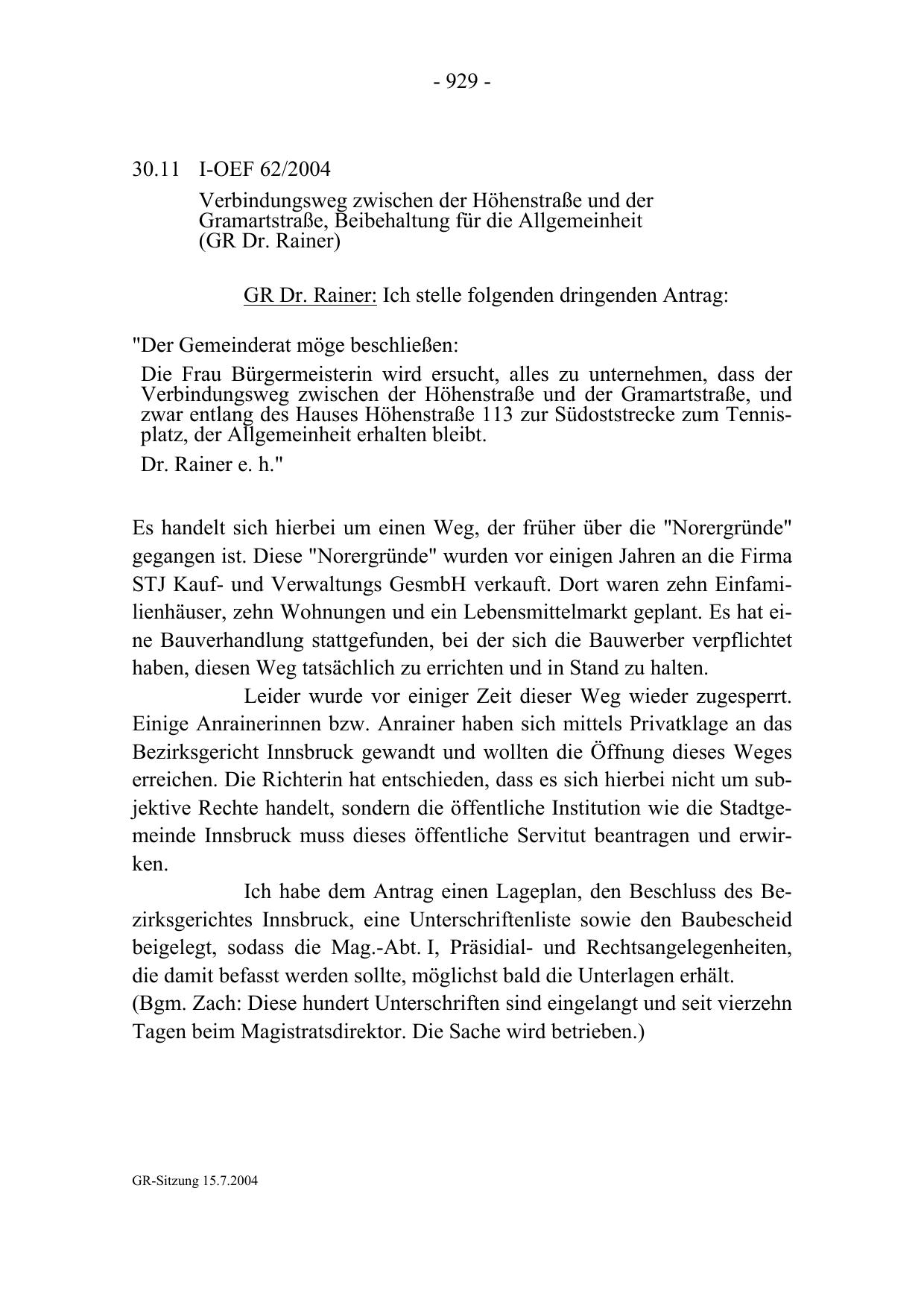 - 929 -

30.11 I-OEF 62/2004

Verbindungsweg zwischen der Höhenstraße und der Gramartstraße, Beibehaltung für die Allgemeinheit (GR Dr. Rainer)

GR Dr. Rainer: Ich stelle folgenden dringenden Antrag:

"Der Gemeinderat möge beschließen:

Die Frau Bürgermeisterin wird ersucht, alles zu unternehmen, dass der Verbindungsweg zwischen der Höhenstraße und der Gramartstraße, und zwar entlang des Hauses Höhenstraße 113 zur Südoststrecke zum Tennisplatz, der Allgemeinheit erhalten bleibt.

Dr. Rainer e. h."

Es handelt sich hierbei um einen Weg, der früher über die "Norergründe" gegangen ist. Diese "Norergründe" wurden vor einigen Jahren an die Firma STJ Kauf- und Verwaltungs GesmbH verkauft. Dort waren zehn Einfamilienhäuser, zehn Wohnungen und ein Lebensmittelmarkt geplant. Es hat eine Bauverhandlung stattgefunden, bei der sich die Bauwerber verpflichtet haben, diesen Weg tatsächlich zu errichten und in Stand zu halten.

Leider wurde vor einiger Zeit dieser Weg wieder zugesperrt. Einige Anrainerinnen bzw. Anrainer haben sich mittels Privatklage an das Bezirksgericht Innsbruck gewandt und wollten die Öffnung dieses Weges erreichen. Die Richterin hat entschieden, dass es sich hierbei nicht um subjektive Rechte handelt, sondern die öffentliche Institution wie die Stadtgemeinde Innsbruck muss dieses öffentliche Servitut beantragen und erwirken.

Ich habe dem Antrag einen Lageplan, den Beschluss des Bezirksgerichtes Innsbruck, eine Unterschriftenliste sowie den Baubescheid beigelegt, sodass die Mag.-Abt. I, Präsidial- und Rechtsangelegenheiten, die damit befasst werden sollte, möglichst bald die Unterlagen erhält.
(Bgm. Zach: Diese hundert Unterschriften sind eingelangt und seit vierzehn Tagen beim Magistratsdirektor. Die Sache wird betrieben.)

GR-Sitzung 15.7.2004